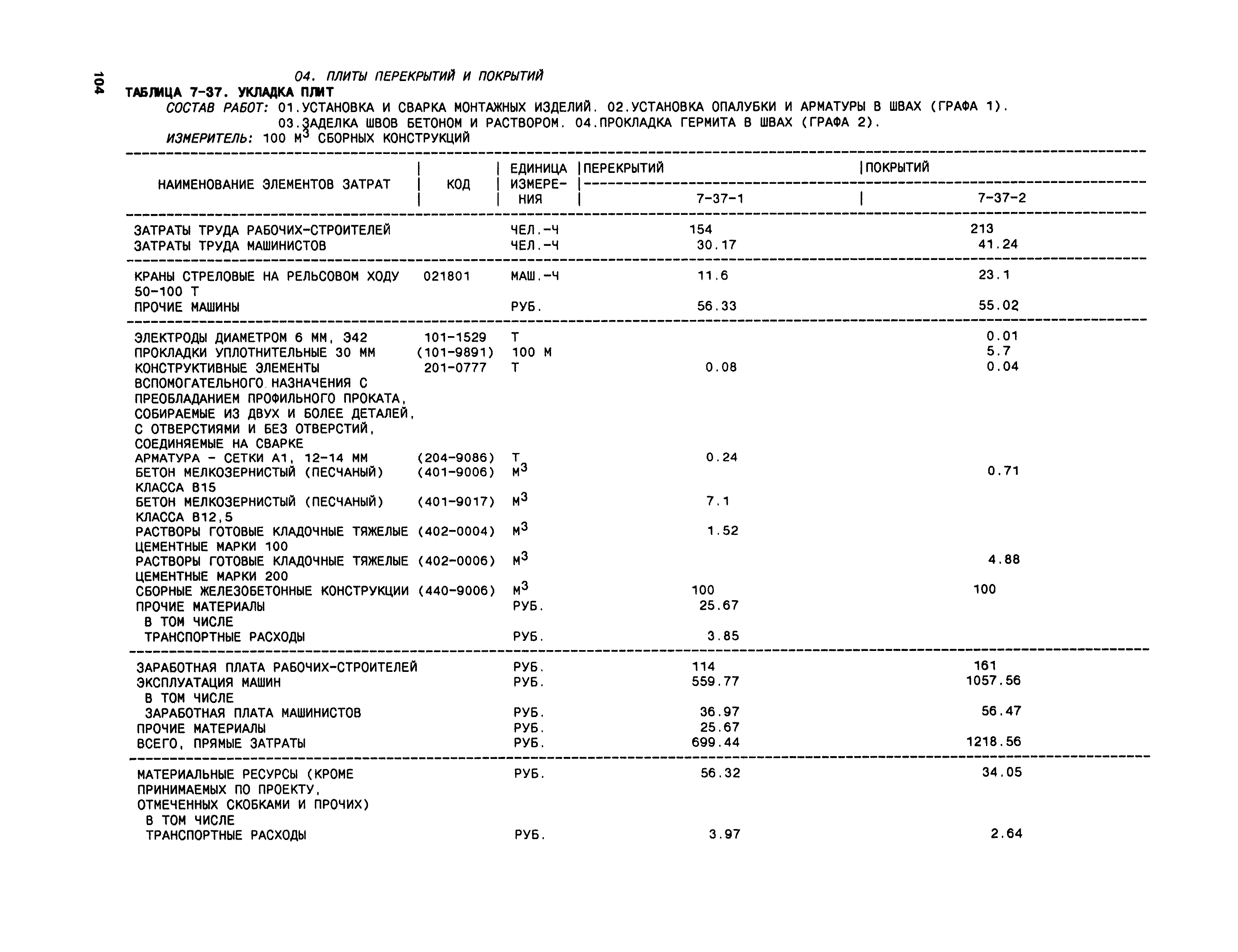 104

04. ПЛИТЫ ПЕРЕКРЫТИЙ И ПОКРЫТИЙ

ТАБЛИЦА 7-37. УКЛАДКА ПЛИТ

СОСТАВ РАБОТ: 01.УСТАНОВКА И СВАРКА МОНТАЖНЫХ ИЗДЕЛИЙ. 02.УСТАНОВКА ОПАЛУБКИ И АРМАТУРЫ В ШВАХ (ГРАФА 1). 03.ЗАДЕЛКА ШВОВ БЕТОНОМ И РАСТВОРОМ. 04.ПРОКЛАДКА ГЕРМИТА В ШВАХ (ГРАФА 2).

ИЗМЕРИТЕЛЬ: 100 $М^3$ СБОРНЫХ КОНСТРУКЦИЙ

| НАИМЕНОВАНИЕ ЭЛЕМЕНТОВ ЗАТРАТ | КОД | ЕДИНИЦА ИЗМЕРЕНИЯ | ПЕРЕКРЫТИЙ 7-37-1 | ПОКРЫТИЙ 7-37-2 |
|---|---|---|---|---|
| ЗАТРАТЫ ТРУДА РАБОЧИХ-СТРОИТЕЛЕЙ | | ЧЕЛ.-Ч | 154 | 213 |
| ЗАТРАТЫ ТРУДА МАШИНИСТОВ | | ЧЕЛ.-Ч | 30.17 | 41.24 |
| КРАНЫ СТРЕЛОВЫЕ НА РЕЛЬСОВОМ ХОДУ 50-100 Т | 021801 | МАШ.-Ч | 11.6 | 23.1 |
| ПРОЧИЕ МАШИНЫ | | РУБ. | 56.33 | 55.02 |
| ЭЛЕКТРОДЫ ДИАМЕТРОМ 6 ММ, Э42 | 101-1529 | Т | | 0.01 |
| ПРОКЛАДКИ УПЛОТНИТЕЛЬНЫЕ 30 ММ | (101-9891) | 100 М | | 5.7 |
| КОНСТРУКТИВНЫЕ ЭЛЕМЕНТЫ ВСПОМОГАТЕЛЬНОГО НАЗНАЧЕНИЯ С ПРЕОБЛАДАНИЕМ ПРОФИЛЬНОГО ПРОКАТА, СОБИРАЕМЫЕ ИЗ ДВУХ И БОЛЕЕ ДЕТАЛЕЙ, С ОТВЕРСТИЯМИ И БЕЗ ОТВЕРСТИЙ, СОЕДИНЯЕМЫЕ НА СВАРКЕ | 201-0777 | Т | 0.08 | 0.04 |
| АРМАТУРА - СЕТКИ А1, 12-14 ММ | (204-9086) | Т | 0.24 | |
| БЕТОН МЕЛКОЗЕРНИСТЫЙ (ПЕСЧАНЫЙ) КЛАССА В15 | (401-9006) | $М^3$ | | 0.71 |
| БЕТОН МЕЛКОЗЕРНИСТЫЙ (ПЕСЧАНЫЙ) КЛАССА В12,5 | (401-9017) | $М^3$ | 7.1 | |
| РАСТВОРЫ ГОТОВЫЕ КЛАДОЧНЫЕ ТЯЖЕЛЫЕ ЦЕМЕНТНЫЕ МАРКИ 100 | (402-0004) | $М^3$ | 1.52 | |
| РАСТВОРЫ ГОТОВЫЕ КЛАДОЧНЫЕ ТЯЖЕЛЫЕ ЦЕМЕНТНЫЕ МАРКИ 200 | (402-0006) | $М^3$ | | 4.88 |
| СБОРНЫЕ ЖЕЛЕЗОБЕТОННЫЕ КОНСТРУКЦИИ | (440-9006) | $М^3$ | 100 | 100 |
| ПРОЧИЕ МАТЕРИАЛЫ | | РУБ. | 25.67 | |
| В ТОМ ЧИСЛЕ ТРАНСПОРТНЫЕ РАСХОДЫ | | РУБ. | 3.85 | |
| ЗАРАБОТНАЯ ПЛАТА РАБОЧИХ-СТРОИТЕЛЕЙ | | РУБ. | 114 | 161 |
| ЭКСПЛУАТАЦИЯ МАШИН | | РУБ. | 559.77 | 1057.56 |
| В ТОМ ЧИСЛЕ ЗАРАБОТНАЯ ПЛАТА МАШИНИСТОВ | | РУБ. | 36.97 | 56.47 |
| ПРОЧИЕ МАТЕРИАЛЫ | | РУБ. | 25.67 | |
| ВСЕГО, ПРЯМЫЕ ЗАТРАТЫ | | РУБ. | 699.44 | 1218.56 |
| МАТЕРИАЛЬНЫЕ РЕСУРСЫ (КРОМЕ ПРИНИМАЕМЫХ ПО ПРОЕКТУ, ОТМЕЧЕННЫХ СКОБКАМИ И ПРОЧИХ) | | РУБ. | 56.32 | 34.05 |
| В ТОМ ЧИСЛЕ ТРАНСПОРТНЫЕ РАСХОДЫ | | РУБ. | 3.97 | 2.64 |